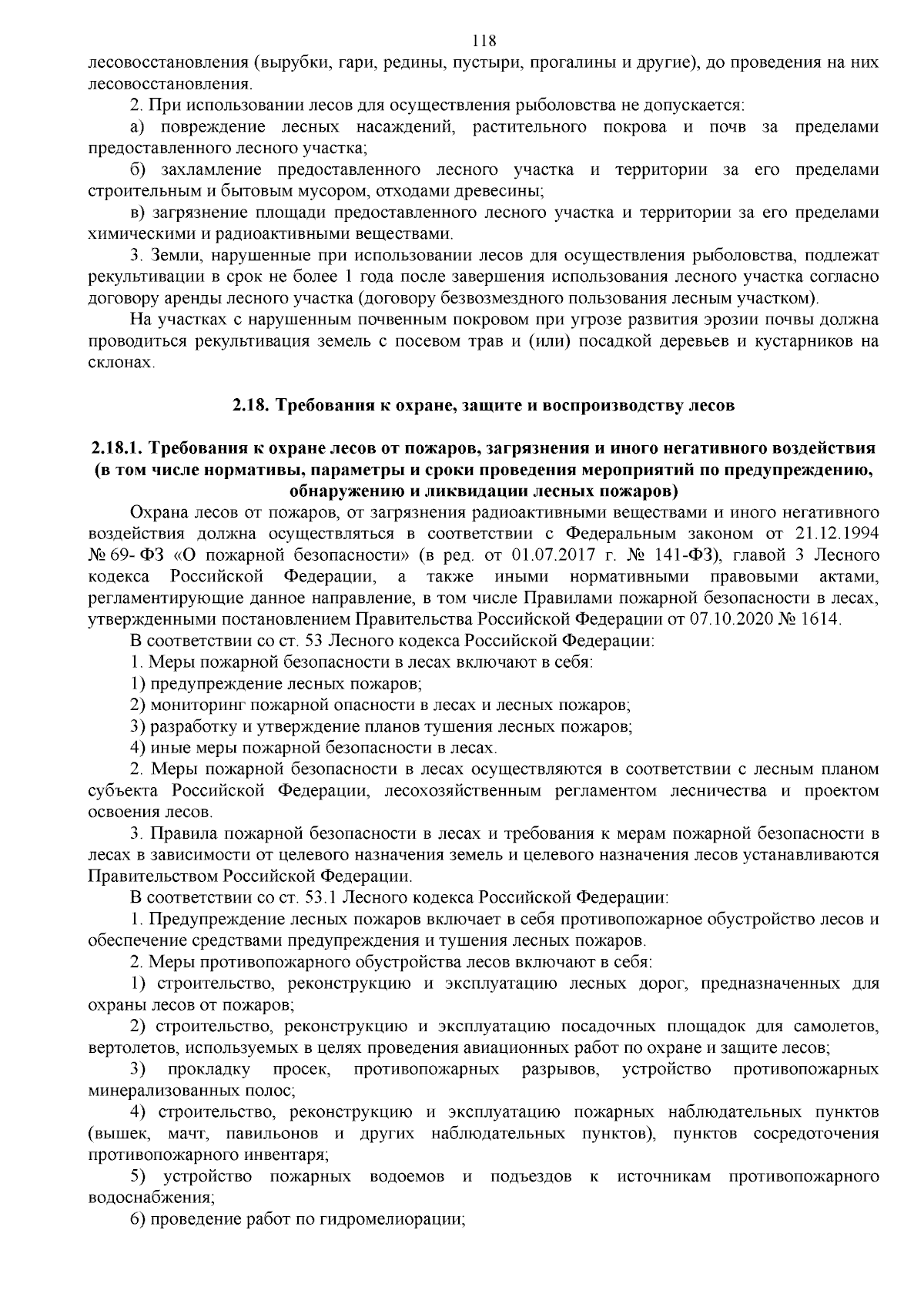 118

лесовосстановления (вырубки, гари, редины, пустыри, прогалины и другие), до проведения на них лесовосстановления.

2. При использовании лесов для осуществления рыболовства не допускается:

а) повреждение лесных насаждений, растительного покрова и почв за пределами предоставленного лесного участка;

б) захламление предоставленного лесного участка и территории за его пределами строительным и бытовым мусором, отходами древесины;

в) загрязнение площади предоставленного лесного участка и территории за его пределами химическими и радиоактивными веществами.

3. Земли, нарушенные при использовании лесов для осуществления рыболовства, подлежат рекультивации в срок не более 1 года после завершения использования лесного участка согласно договору аренды лесного участка (договору безвозмездного пользования лесным участком).

На участках с нарушенным почвенным покровом при угрозе развития эрозии почвы должна проводиться рекультивация земель с посевом трав и (или) посадкой деревьев и кустарников на склонах.

2.18. Требования к охране, защите и воспроизводству лесов

2.18.1. Требования к охране лесов от пожаров, загрязнения и иного негативного воздействия (в том числе нормативы, параметры и сроки проведения мероприятий по предупреждению, обнаружению и ликвидации лесных пожаров)

Охрана лесов от пожаров, от загрязнения радиоактивными веществами и иного негативного воздействия должна осуществляться в соответствии с Федеральным законом от 21.12.1994 № 69- ФЗ «О пожарной безопасности» (в ред. от 01.07.2017 г. № 141-ФЗ), главой 3 Лесного кодекса Российской Федерации, а также иными нормативными правовыми актами, регламентирующие данное направление, в том числе Правилами пожарной безопасности в лесах, утвержденными постановлением Правительства Российской Федерации от 07.10.2020 № 1614.

В соответствии со ст. 53 Лесного кодекса Российской Федерации:

1. Меры пожарной безопасности в лесах включают в себя:

1) предупреждение лесных пожаров;

2) мониторинг пожарной опасности в лесах и лесных пожаров;

3) разработку и утверждение планов тушения лесных пожаров;

4) иные меры пожарной безопасности в лесах.

2. Меры пожарной безопасности в лесах осуществляются в соответствии с лесным планом субъекта Российской Федерации, лесохозяйственным регламентом лесничества и проектом освоения лесов.

3. Правила пожарной безопасности в лесах и требования к мерам пожарной безопасности в лесах в зависимости от целевого назначения земель и целевого назначения лесов устанавливаются Правительством Российской Федерации.

В соответствии со ст. 53.1 Лесного кодекса Российской Федерации:

1. Предупреждение лесных пожаров включает в себя противопожарное обустройство лесов и обеспечение средствами предупреждения и тушения лесных пожаров.

2. Меры противопожарного обустройства лесов включают в себя:

1) строительство, реконструкцию и эксплуатацию лесных дорог, предназначенных для охраны лесов от пожаров;

2) строительство, реконструкцию и эксплуатацию посадочных площадок для самолетов, вертолетов, используемых в целях проведения авиационных работ по охране и защите лесов;

3) прокладку просек, противопожарных разрывов, устройство противопожарных минерализованных полос;

4) строительство, реконструкцию и эксплуатацию пожарных наблюдательных пунктов (вышек, мачт, павильонов и других наблюдательных пунктов), пунктов сосредоточения противопожарного инвентаря;

5) устройство пожарных водоемов и подъездов к источникам противопожарного водоснабжения;

6) проведение работ по гидромелиорации;